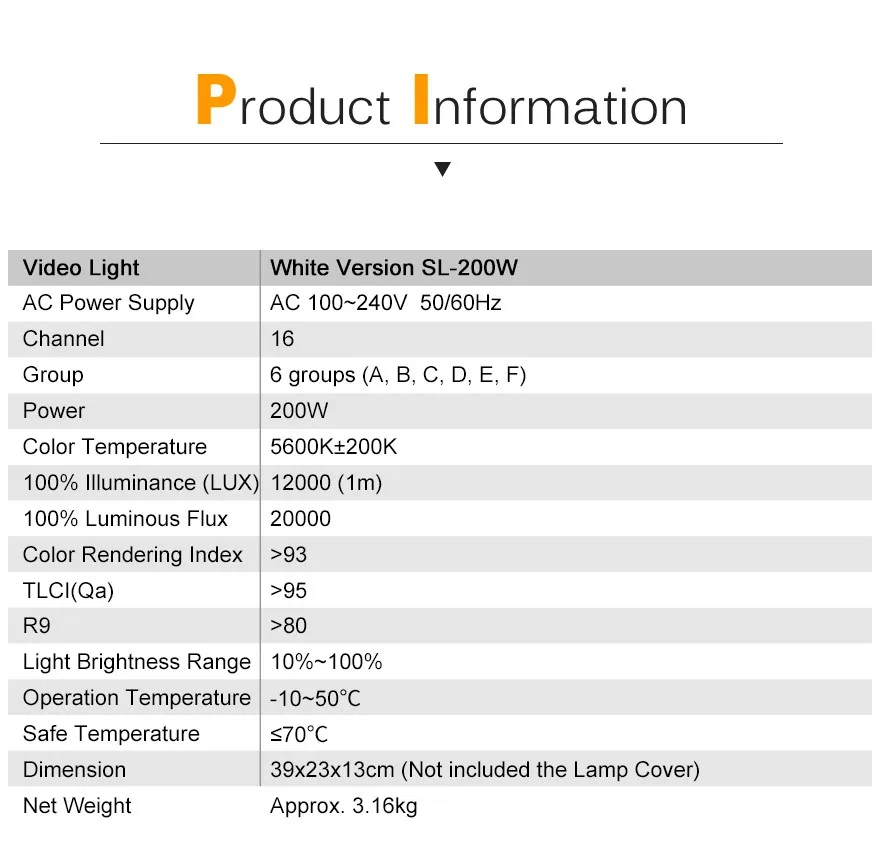 Product Information

▼

| Video Light | White Version SL-200W |
|---|---|
| AC Power Supply | AC 100~240V 50/60Hz |
| Channel | 16 |
| Group | 6 groups (A, B, C, D, E, F) |
| Power | 200W |
| Color Temperature | 5600K±200K |
| 100% Illuminance (LUX) | 12000 (1m) |
| 100% Luminous Flux | 20000 |
| Color Rendering Index | >93 |
| TLCI(Qa) | >95 |
| R9 | >80 |
| Light Brightness Range | 10%~100% |
| Operation Temperature | -10~50°C |
| Safe Temperature | ≤70°C |
| Dimension | 39x23x13cm (Not included the Lamp Cover) |
| Net Weight | Approx. 3.16kg |